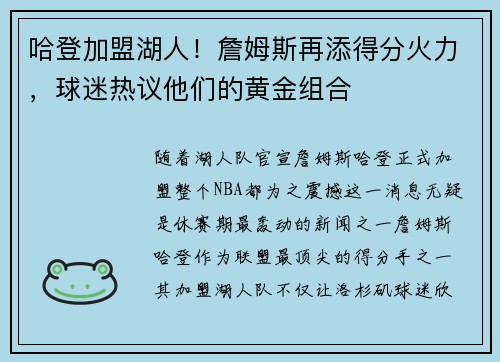 哈登加盟湖人！詹姆斯再添得分火力，球迷热议他们的黄金组合

随着湖人队官宣詹姆斯哈登正式加盟整个NBA都为之震撼这一消息无疑是休赛期最轰动的新闻之一詹姆斯哈登作为联盟最顶尖的得分手之一其加盟湖人队不仅让洛杉矶球迷欣